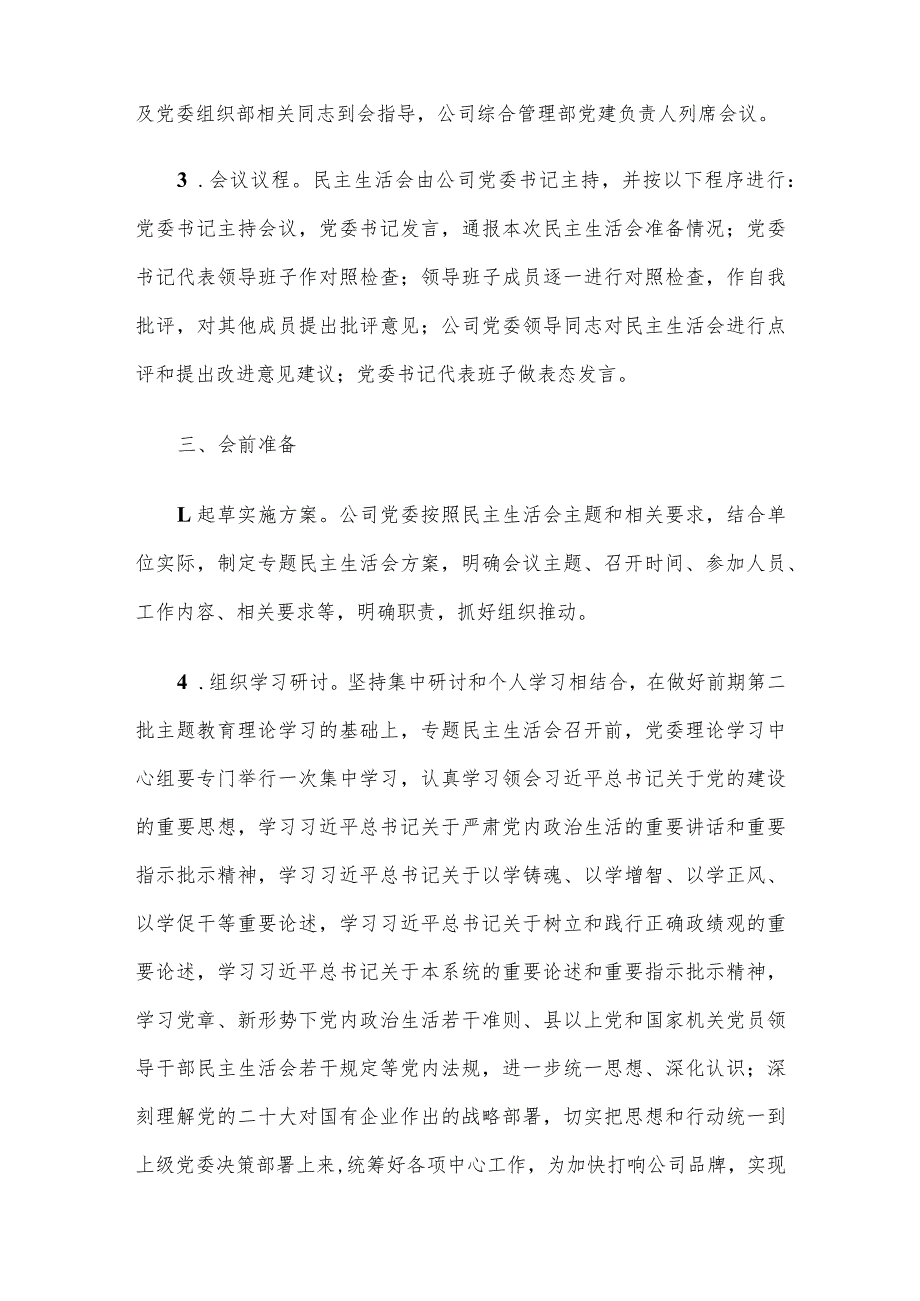 及党委组织部相关同志到会指导，公司综合管理部党建负责人列席会议。

3．会议议程。民主生活会由公司党委书记主持，并按以下程序进行：党委书记主持会议，党委书记发言，通报本次民主生活会准备情况；党委书记代表领导班子作对照检查；领导班子成员逐一进行对照检查，作自我批评，对其他成员提出批评意见；公司党委领导同志对民主生活会进行点评和提出改进意见建议；党委书记代表班子做表态发言。

三、会前准备

L起草实施方案。公司党委按照民主生活会主题和相关要求，结合单位实际，制定专题民主生活会方案，明确会议主题、召开时间、参加人员、工作内容、相关要求等，明确职责，抓好组织推动。

4．组织学习研讨。坚持集中研讨和个人学习相结合，在做好前期第二批主题教育理论学习的基础上，专题民主生活会召开前，党委理论学习中心组要专门举行一次集中学习，认真学习领会习近平总书记关于党的建设的重要思想，学习习近平总书记关于严肃党内政治生活的重要讲话和重要指示批示精神，学习习近平总书记关于以学铸魂、以学增智、以学正风、以学促干等重要论述，学习习近平总书记关于树立和践行正确政绩观的重要论述，学习习近平总书记关于本系统的重要论述和重要指示批示精神，学习党章、新形势下党内政治生活若干准则、县以上党和国家机关党员领导干部民主生活会若干规定等党内法规，进一步统一思想、深化认识；深刻理解党的二十大对国有企业作出的战略部署，切实把思想和行动统一到上级党委决策部署上来，统筹好各项中心工作，为加快打响公司品牌，实现